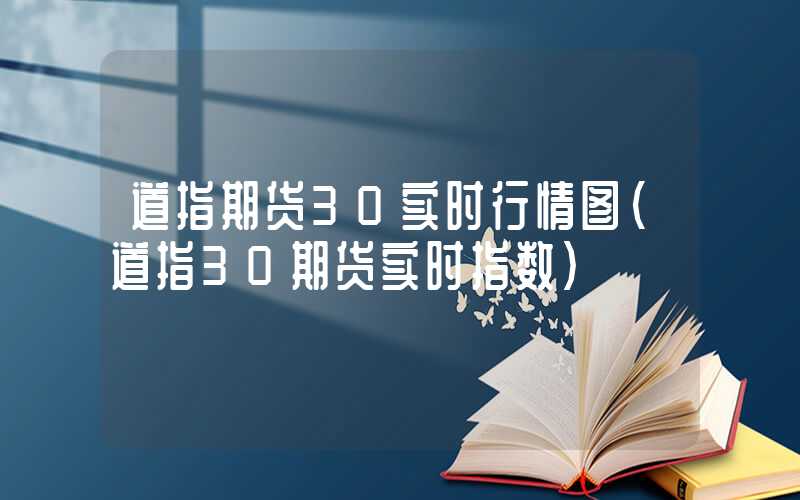 道指期货30实时行情图(道指30期货实时指数)